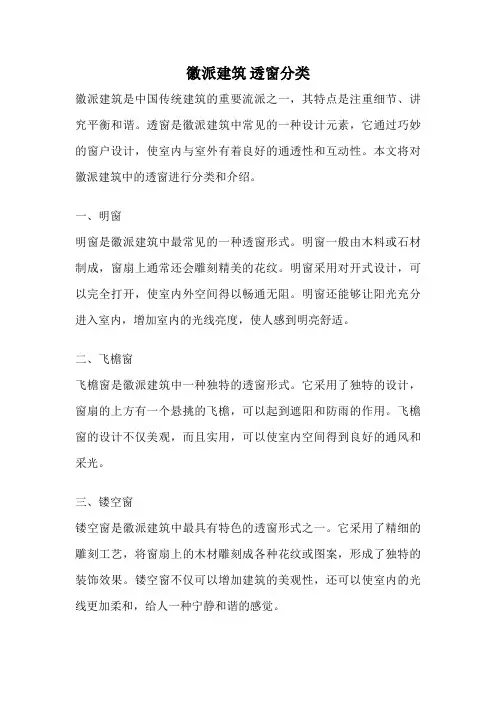 徽派建筑 透窗分类

徽派建筑是中国传统建筑的重要流派之一，其特点是注重细节、讲究平衡和谐。透窗是徽派建筑中常见的一种设计元素，它通过巧妙的窗户设计，使室内与室外有着良好的通透性和互动性。本文将对徽派建筑中的透窗进行分类和介绍。

一、明窗

明窗是徽派建筑中最常见的一种透窗形式。明窗一般由木料或石材制成，窗扇上通常还会雕刻精美的花纹。明窗采用对开式设计，可以完全打开，使室内外空间得以畅通无阻。明窗还能够让阳光充分进入室内，增加室内的光线亮度，使人感到明亮舒适。

二、飞檐窗

飞檐窗是徽派建筑中一种独特的透窗形式。它采用了独特的设计，窗扇的上方有一个悬挑的飞檐，可以起到遮阳和防雨的作用。飞檐窗的设计不仅美观，而且实用，可以使室内空间得到良好的通风和采光。

三、镂空窗

镂空窗是徽派建筑中最具有特色的透窗形式之一。它采用了精细的雕刻工艺，将窗扇上的木材雕刻成各种花纹或图案，形成了独特的装饰效果。镂空窗不仅可以增加建筑的美观性，还可以使室内的光线更加柔和，给人一种宁静和谐的感觉。